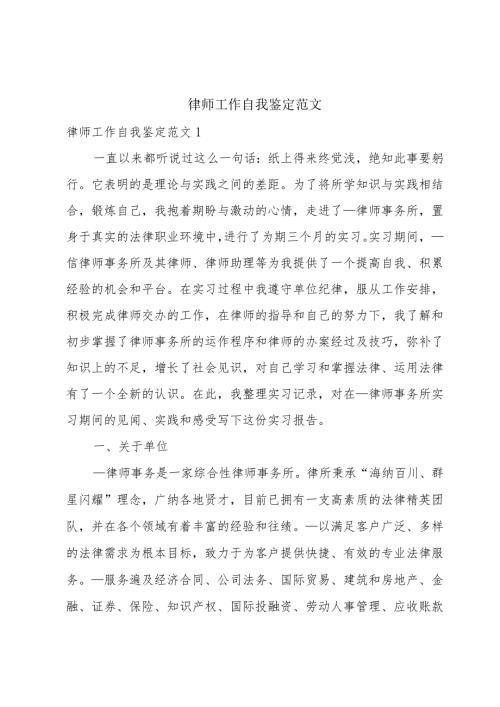 律师工作自我鉴定范文

律师工作自我鉴定范文 1

一直以来都听说过这么一句话：纸上得来终觉浅，绝知此事要躬行。它表明的是理论与实践之间的差距。为了将所学知识与实践相结合，锻炼自己，我抱着期盼与激动的心情，走进了—律师事务所，置身于真实的法律职业环境中，进行了为期三个月的实习。实习期间，—信律师事务所及其律师、律师助理等为我提供了一个提高自我、积累经验的机会和平台。在实习过程中我遵守单位纪律，服从工作安排，积极完成律师交办的工作，在律师的指导和自己的努力下，我了解和初步掌握了律师事务所的运作程序和律师的办案经过及技巧，弥补了知识上的不足，增长了社会见识，对自己学习和掌握法律、运用法律有了一个全新的认识。在此，我整理实习记录，对在—律师事务所实习期间的见闻、实践和感受写下这份实习报告。

一、关于单位

—律师事务是一家综合性律师事务所。律所秉承“海纳百川、群星闪耀”理念，广纳各地贤才，目前已拥有一支高素质的法律精英团队，并在各个领域有着丰富的经验和往绩。—以满足客户广泛、多样的法律需求为根本目标，致力于为客户提供快捷、有效的专业法律服务。—服务遍及经济合同、公司法务、国际贸易、建筑和房地产、金融、证券、保险、知识产权、国际投融资、劳动人事管理、应收账款